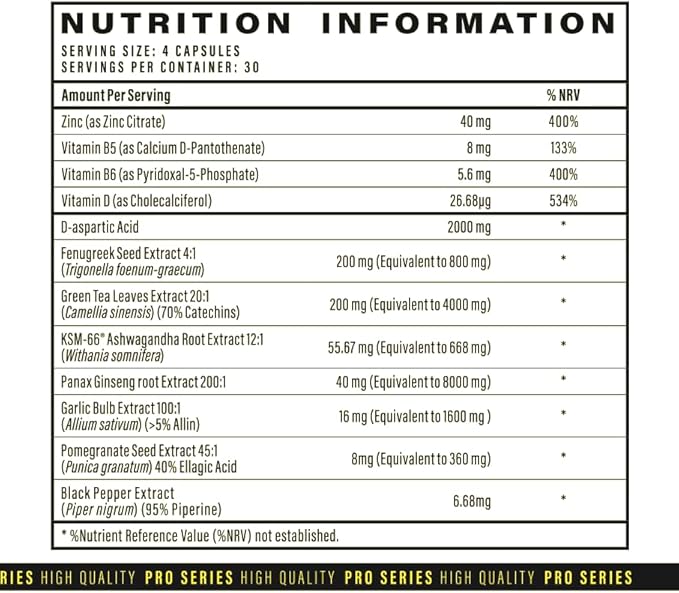 NUTRITION INFORMATION
SERVING SIZE: 4 CAPSULES
SERVINGS PER CONTAINER: 30

| Amount Per Serving | | % NRV |
|---|---|---|
| Zinc (as Zinc Citrate) | 40 mg | 400% |
| Vitamin B5 (as Calcium D-Pantothenate) | 8 mg | 133% |
| Vitamin B6 (as Pyridoxal-5-Phosphate) | 5.6 mg | 400% |
| Vitamin D (as Cholecalciferol) | 26.68µg | 534% |
| D-aspartic Acid | 2000 mg | * |
| Fenugreek Seed Extract 4:1 (Trigonella foenum-graecum) | 200 mg (Equivalent to 800 mg) | * |
| Green Tea Leaves Extract 20:1 (Camellia sinensis) (70% Catechins) | 200 mg (Equivalent to 4000 mg) | * |
| KSM-66® Ashwagandha Root Extract 12:1 (Withania somnifera) | 55.67 mg (Equivalent to 668 mg) | * |
| Panax Ginseng root Extract 200:1 | 40 mg (Equivalent to 8000 mg) | * |
| Garlic Bulb Extract 100:1 (Allium sativum) (>5% Allin) | 16 mg (Equivalent to 1600 mg ) | * |
| Pomegranate Seed Extract 45:1 (Punica granatum) 40% Ellagic Acid | 8mg (Equivalent to 360 mg) | * |
| Black Pepper Extract (Piper nigrum) (95% Piperine) | 6.68mg | * |

* %Nutrient Reference Value (%NRV) not established.

RIES HIGH QUALITY PRO SERIES HIGH QUALITY PRO SERIES HIGH QUALITY PRO SERIES